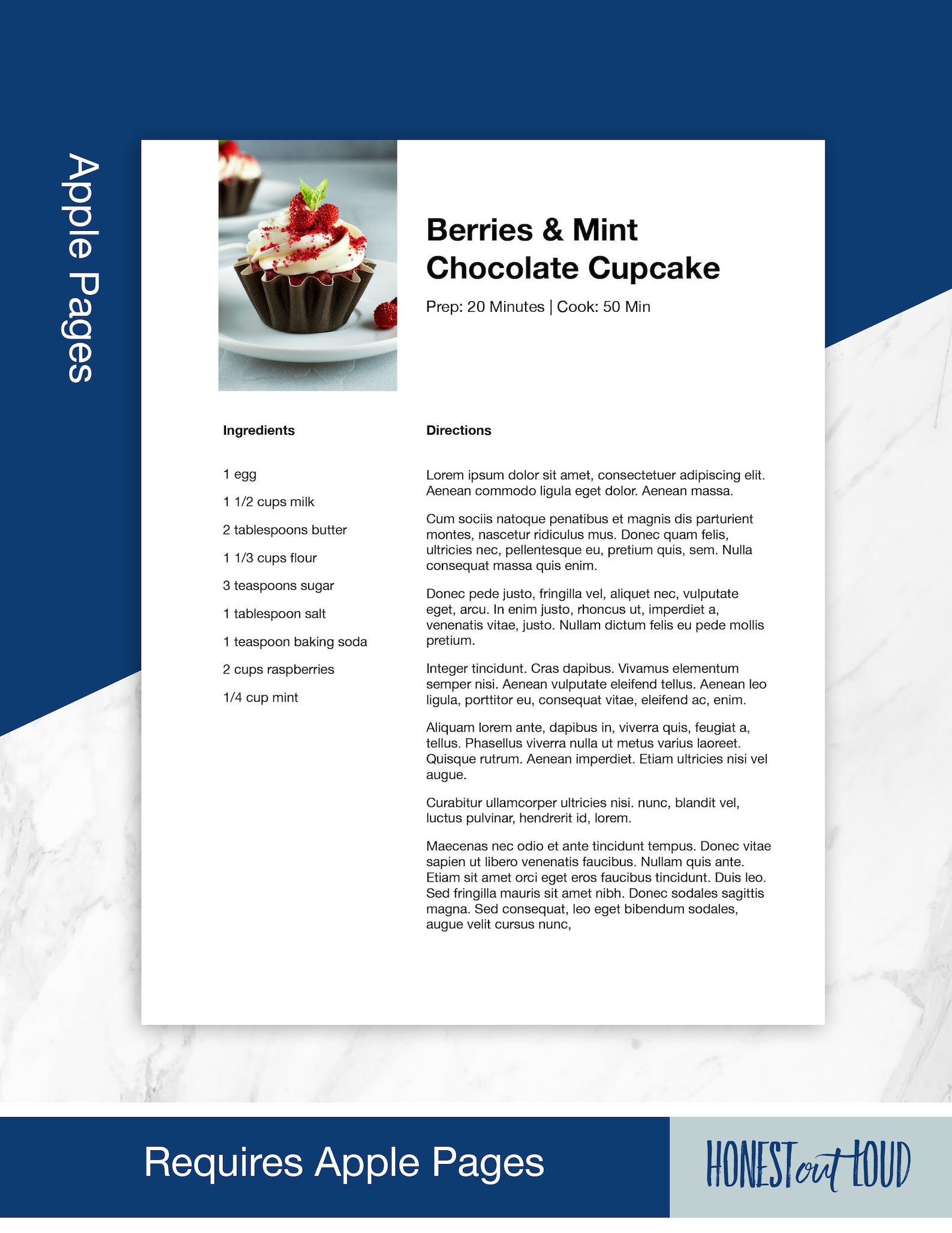 Apple Pages

Berries & Mint Chocolate Cupcake

Prep: 20 Minutes | Cook: 50 Min

Ingredients

1 egg

1 1/2 cups milk

2 tablespoons butter

1 1/3 cups flour

3 teaspoons sugar

1 tablespoon salt

1 teaspoon baking soda

2 cups raspberries

1/4 cup mint

Directions

Lorem ipsum dolor sit amet, consectetuer adipiscing elit. Aenean commodo ligula eget dolor. Aenean massa.

Cum sociis natoque penatibus et magnis dis parturient montes, nascetur ridiculus mus. Donec quam felis, ultricies nec, pellentesque eu, pretium quis, sem. Nulla consequat massa quis enim.

Donec pede justo, fringilla vel, aliquet nec, vulputate eget, arcu. In enim justo, rhoncus ut, imperdiet a, venenatis vitae, justo. Nullam dictum felis eu pede mollis pretium.

Integer tincidunt. Cras dapibus. Vivamus elementum semper nisi. Aenean vulputate eleifend tellus. Aenean leo ligula, porttitor eu, consequat vitae, eleifend ac, enim.

Aliquam lorem ante, dapibus in, viverra quis, feugiat a, tellus. Phasellus viverra nulla ut metus varius laoreet. Quisque rutrum. Aenean imperdiet. Etiam ultricies nisi vel augue.

Curabitur ullamcorper ultricies nisi. nunc, blandit vel, luctus pulvinar, hendrerit id, lorem.

Maecenas nec odio et ante tincidunt tempus. Donec vitae sapien ut libero venenatis faucibus. Nullam quis ante. Etiam sit amet orci eget eros faucibus tincidunt. Duis leo. Sed fringilla mauris sit amet nibh. Donec sodales sagittis magna. Sed consequat, leo eget bibendum sodales, augue velit cursus nunc,

Requires Apple Pages

HONEST out LOUD